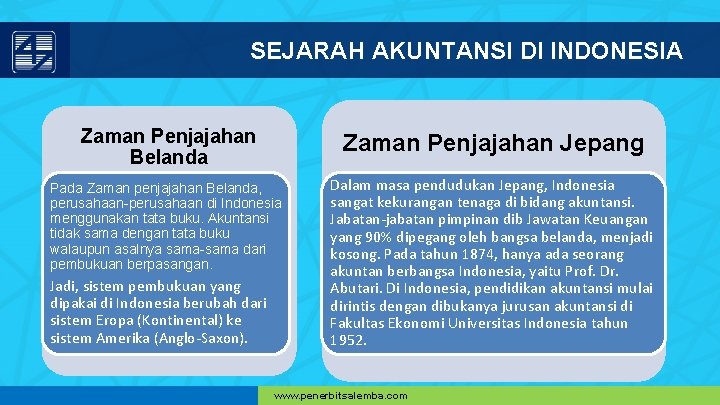 SEJARAH AKUNTANSI DI INDONESIA

Zaman Penjajahan Belanda

Pada Zaman penjajahan Belanda, perusahaan-perusahaan di Indonesia menggunakan tata buku. Akuntansi tidak sama dengan tata buku walaupun asalnya sama-sama dari pembukuan berpasangan.

Jadi, sistem pembukuan yang dipakai di Indonesia berubah dari sistem Eropa (Kontinental) ke sistem Amerika (Anglo-Saxon).

Zaman Penjajahan Jepang

Dalam masa pendudukan Jepang, Indonesia sangat kekurangan tenaga di bidang akuntansi. Jabatan-jabatan pimpinan dib Jawatan Keuangan yang 90% dipegang oleh bangsa belanda, menjadi kosong. Pada tahun 1874, hanya ada seorang akuntan berbangsa Indonesia, yaitu Prof. Dr. Abutari. Di Indonesia, pendidikan akuntansi mulai dirintis dengan dibukanya jurusan akuntansi di Fakultas Ekonomi Universitas Indonesia tahun 1952.

www.penerbitsalemba.com